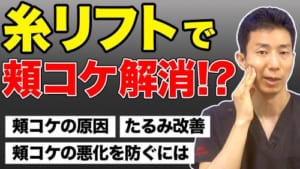 糸リフトで
頬コケ解消!?

頬コケの原因
たるみ改善
頬コケの悪化を防ぐには